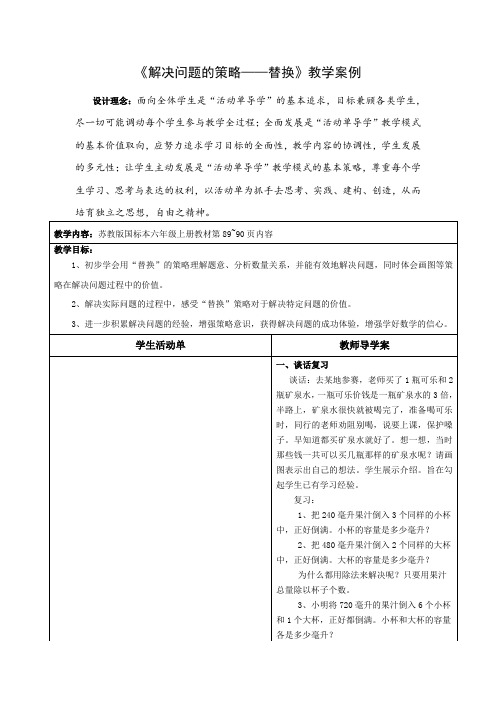 《解决问题的策略——替换》教学案例

设计理念：面向全体学生是“活动单导学”的基本追求，目标兼顾各类学生，尽一切可能调动每个学生参与教学全过程；全面发展是“活动单导学”教学模式的基本价值取向，应努力追求学习目标的全面性，教学内容的协调性，学生发展的多元性；让学生主动发展是“活动单导学”教学模式的基本策略，尊重每个学生学习、思考与表达的权利，以活动单为抓手去思考、实践、建构、创造，从而培育独立之思想，自由之精神。

教学内容：苏教版国标本六年级上册教材第 89~90 页内容

教学目标：

1、初步学会用“替换”的策略理解题意、分析数量关系，并能有效地解决问题，同时体会画图等策略在解决问题过程中的价值。

2、解决实际问题的过程中，感受“替换”策略对于解决特定问题的价值。

3、进一步积累解决问题的经验，增强策略意识，获得解决问题的成功体验，增强学好数学的信心。

| 学生活动单 | 教师导学案 |
|---|---|
| | 一、谈话复习<br>谈话：去某地参赛，老师买了 1 瓶可乐和 2 瓶矿泉水，一瓶可乐价钱是一瓶矿泉水的 3 倍，半路上，矿泉水很快就被喝完了，准备喝可乐时，同行的老师劝阻别喝，说要上课，保护嗓子。早知道都买矿泉水就好了。想一想，当时那些钱一共可以买几瓶那样的矿泉水呢？请画图表示出自己的想法。学生展示介绍。旨在勾起学生已有学习经验。<br>复习：<br>1、把 240 毫升果汁倒入 3 个同样的小杯中，正好倒满。小杯的容量是多少毫升？<br>2、把 480 毫升果汁倒入 2 个同样的大杯中，正好倒满。大杯的容量是多少毫升？<br>为什么都用除法来解决呢？只要用果汁总量除以杯子个数。<br>3、小明将 720 毫升的果汁倒入 6 个小杯和 1 个大杯，正好都倒满。小杯和大杯的容量各是多少毫升？ |